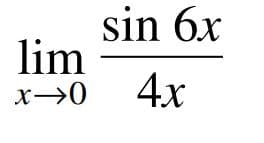 $\lim_{x \to 0} \frac{\sin 6x}{4x}$